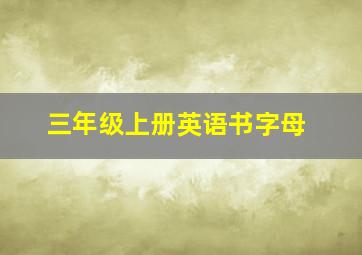 三年级上册英语书字母